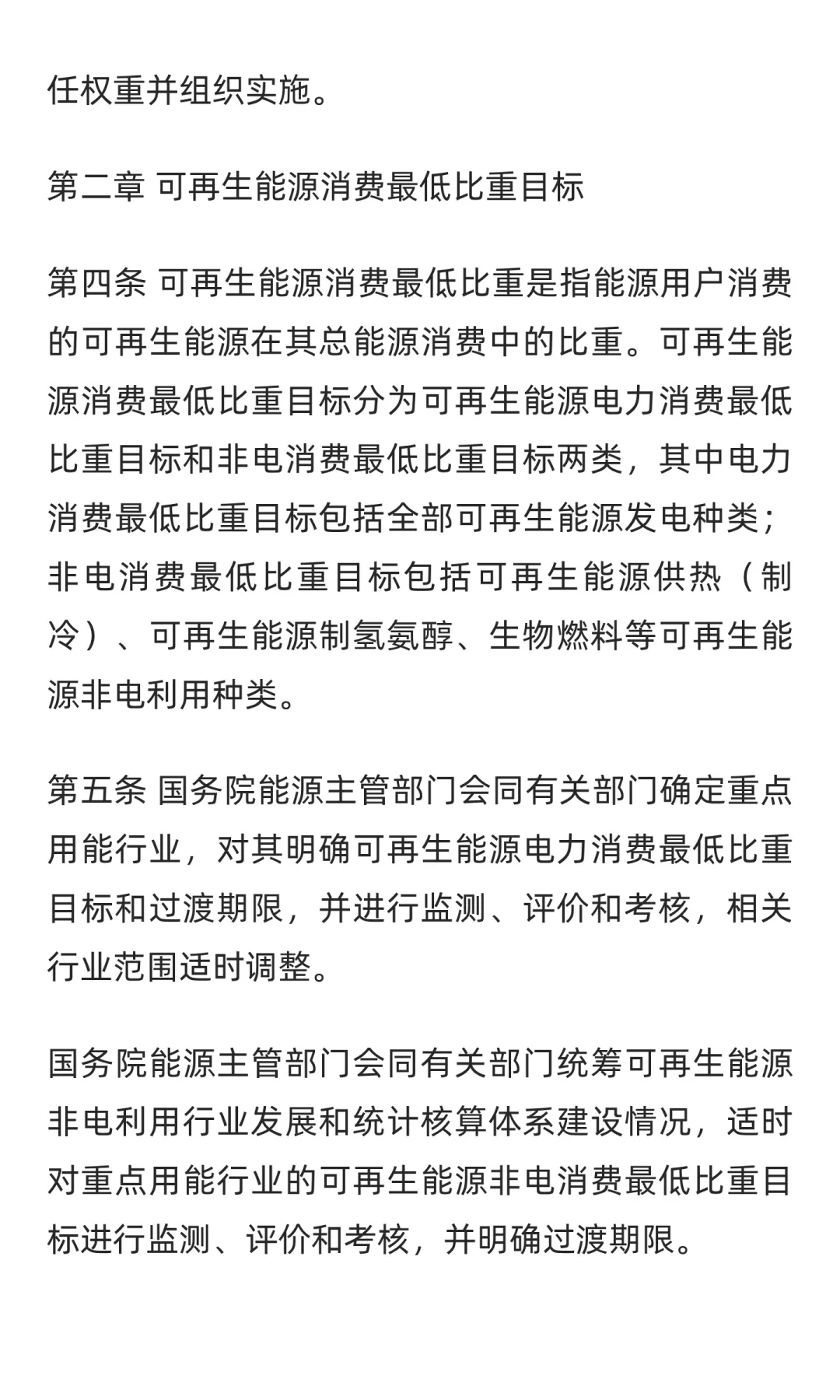 任权重并组织实施。

第二章 可再生能源消费最低比重目标

第四条 可再生能源消费最低比重是指能源用户消费的可再生能源在其总能源消费中的比重。可再生能源消费最低比重目标分为可再生能源电力消费最低比重目标和非电消费最低比重目标两类，其中电力消费最低比重目标包括全部可再生能源发电种类；非电消费最低比重目标包括可再生能源供热（制冷）、可再生能源制氢氨醇、生物燃料等可再生能源非电利用种类。

第五条 国务院能源主管部门会同有关部门确定重点用能行业，对其明确可再生能源电力消费最低比重目标和过渡期限，并进行监测、评价和考核，相关行业范围适时调整。

国务院能源主管部门会同有关部门统筹可再生能源非电利用行业发展和统计核算体系建设情况，适时对重点用能行业的可再生能源非电消费最低比重目标进行监测、评价和考核，并明确过渡期限。